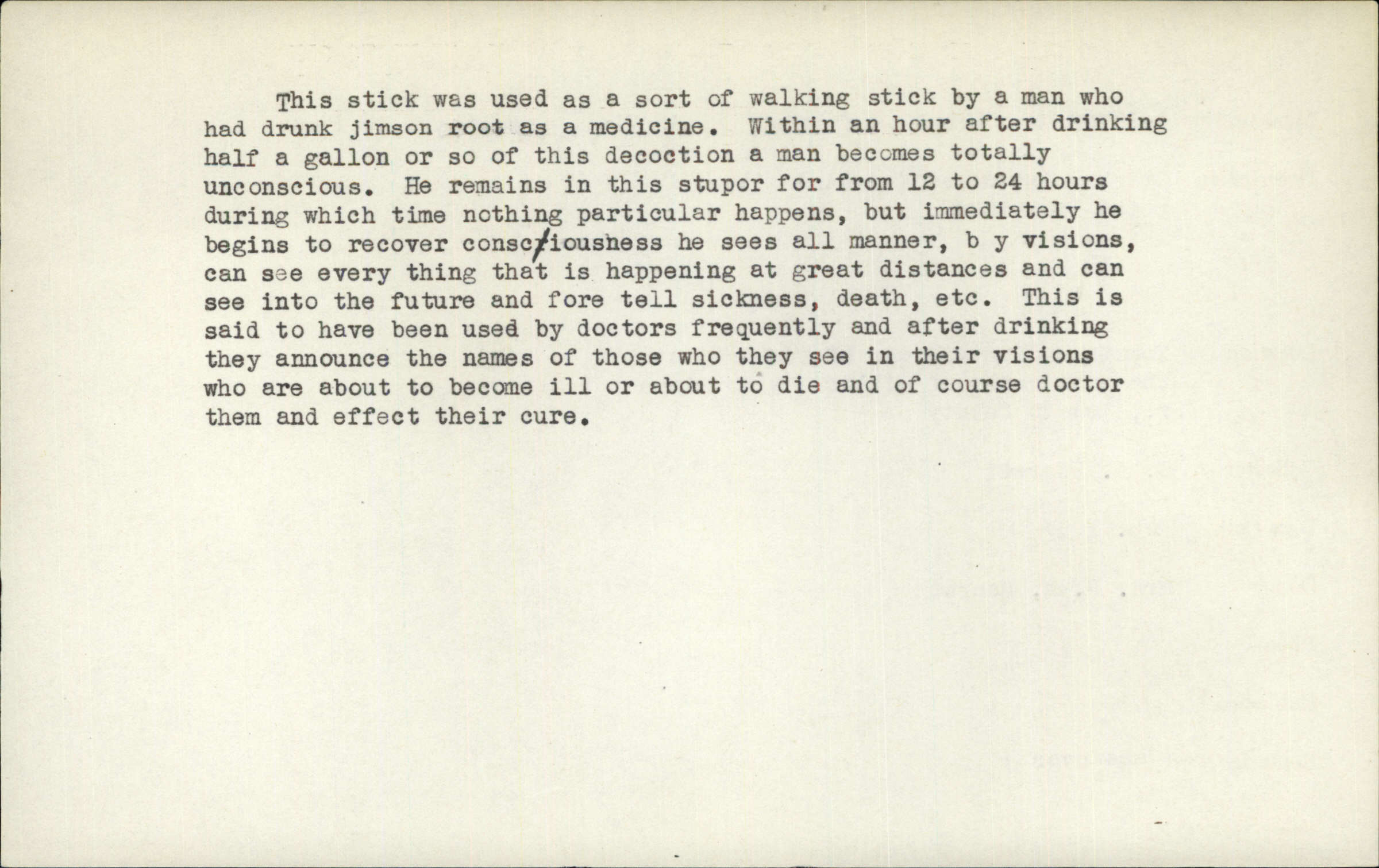 This stick was used as a sort of walking stick by a man who had drunk jimson root as a medicine. Within an hour after drinking half a gallon or so of this decoction a man becomes totally unconscious. He remains in this stupor for from 12 to 24 hours during which time nothing particular happens, but immediately he begins to recover consciousness he sees all manner, b y visions, can see every thing that is happening at great distances and can see into the future and fore tell sickness, death, etc. This is said to have been used by doctors frequently and after drinking they announce the names of those who they see in their visions who are about to become ill or about to die and of course doctor them and effect their cure.